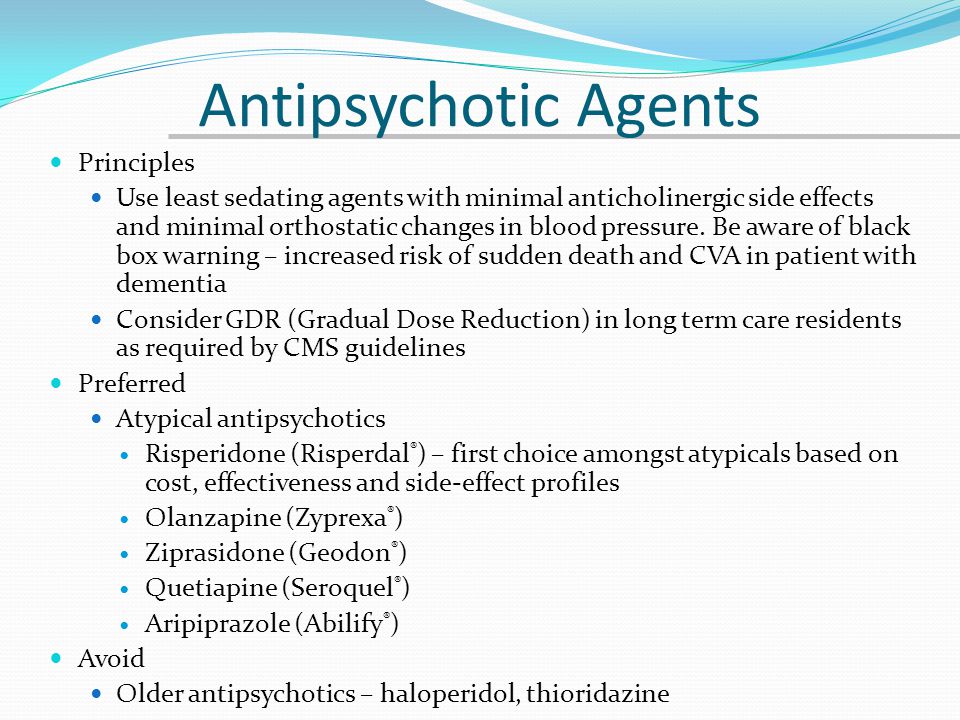 Antipsychotic Agents

- Principles
  - Use least sedating agents with minimal anticholinergic side effects and minimal orthostatic changes in blood pressure. Be aware of black box warning – increased risk of sudden death and CVA in patient with dementia
  - Consider GDR (Gradual Dose Reduction) in long term care residents as required by CMS guidelines
- Preferred
  - Atypical antipsychotics
    - Risperidone (Risperdal®) – first choice amongst atypicals based on cost, effectiveness and side-effect profiles
    - Olanzapine (Zyprexa®)
    - Ziprasidone (Geodon®)
    - Quetiapine (Seroquel®)
    - Aripiprazole (Abilify®)
- Avoid
  - Older antipsychotics – haloperidol, thioridazine